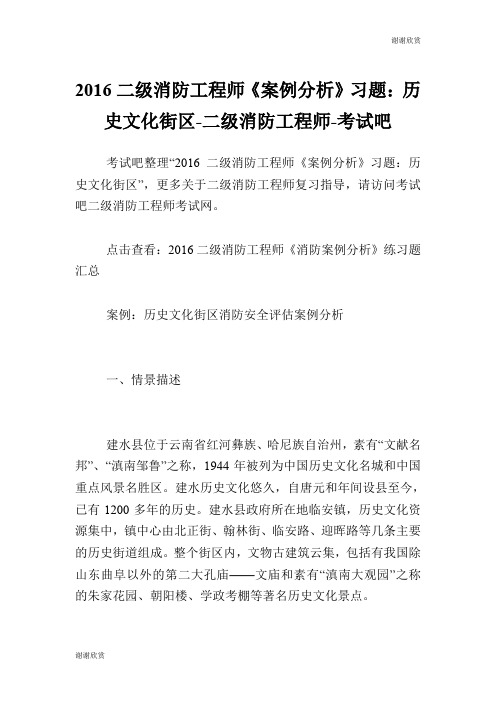 谢谢欣赏

2016 二级消防工程师《案例分析》习题：历史文化街区-二级消防工程师-考试吧

考试吧整理“2016 二级消防工程师《案例分析》习题：历史文化街区”，更多关于二级消防工程师复习指导，请访问考试吧二级消防工程师考试网。

点击查看：2016 二级消防工程师《消防案例分析》练习题汇总

案例：历史文化街区消防安全评估案例分析

一、情景描述

建水县位于云南省红河彝族、哈尼族自治州，素有“文献名邦”、“滇南邹鲁”之称，1944 年被列为中国历史文化名城和中国重点风景名胜区。建水历史文化悠久，自唐元和年间设县至今，已有 1200 多年的历史。建水县政府所在地临安镇，历史文化资源集中，镇中心由北正街、翰林街、临安路、迎晖路等几条主要的历史街道组成。整个街区内，文物古建筑云集，包括有我国除山东曲阜以外的第二大孔庙——文庙和素有“滇南大观园”之称的朱家花园、朝阳楼、学政考棚等著名历史文化景点。

谢谢欣赏